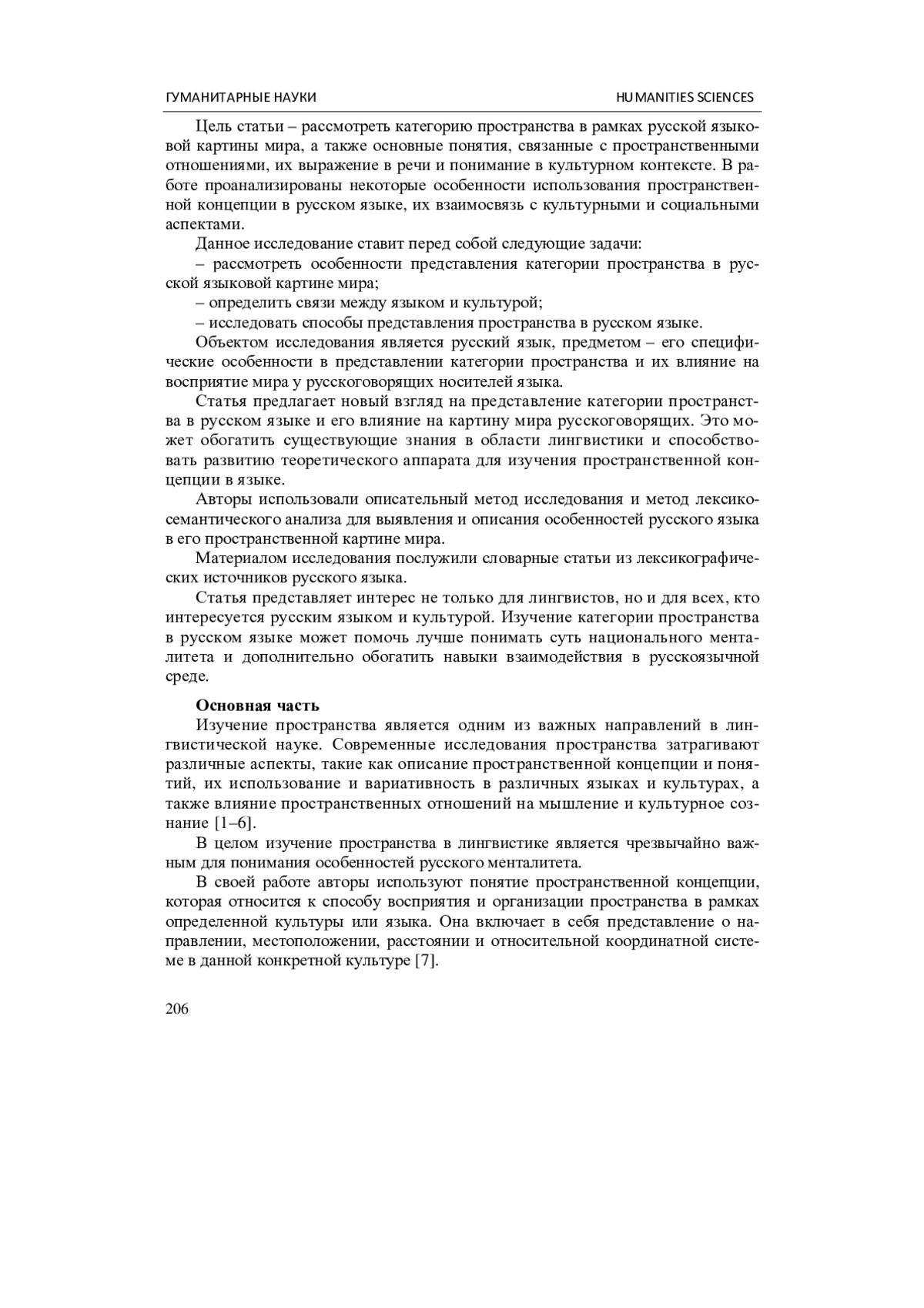 ГУМАНИТАРНЫЕ НАУКИ HUMANITIES SCIENCES

Цель статьи – рассмотреть категорию пространства в рамках русской языковой картины мира, а также основные понятия, связанные с пространственными отношениями, их выражение в речи и понимание в культурном контексте. В работе проанализированы некоторые особенности использования пространственной концепции в русском языке, их взаимосвязь с культурными и социальными аспектами.

Данное исследование ставит перед собой следующие задачи:

– рассмотреть особенности представления категории пространства в русской языковой картине мира;

– определить связи между языком и культурой;

– исследовать способы представления пространства в русском языке.

Объектом исследования является русский язык, предметом – его специфические особенности в представлении категории пространства и их влияние на восприятие мира у русскоговорящих носителей языка.

Статья предлагает новый взгляд на представление категории пространства в русском языке и его влияние на картину мира русскоговорящих. Это может обогатить существующие знания в области лингвистики и способствовать развитию теоретического аппарата для изучения пространственной концепции в языке.

Авторы использовали описательный метод исследования и метод лексико-семантического анализа для выявления и описания особенностей русского языка в его пространственной картине мира.

Материалом исследования послужили словарные статьи из лексикографических источников русского языка.

Статья представляет интерес не только для лингвистов, но и для всех, кто интересуется русским языком и культурой. Изучение категории пространства в русском языке может помочь лучше понимать суть национального менталитета и дополнительно обогатить навыки взаимодействия в русскоязычной среде.

Основная часть

Изучение пространства является одним из важных направлений в лингвистической науке. Современные исследования пространства затрагивают различные аспекты, такие как описание пространственной концепции и понятий, их использование и вариативность в различных языках и культурах, а также влияние пространственных отношений на мышление и культурное сознание [1–6].

В целом изучение пространства в лингвистике является чрезвычайно важным для понимания особенностей русского менталитета.

В своей работе авторы используют понятие пространственной концепции, которая относится к способу восприятия и организации пространства в рамках определенной культуры или языка. Она включает в себя представление о направлении, местоположении, расстоянии и относительной координатной системе в данной конкретной культуре [7].

206